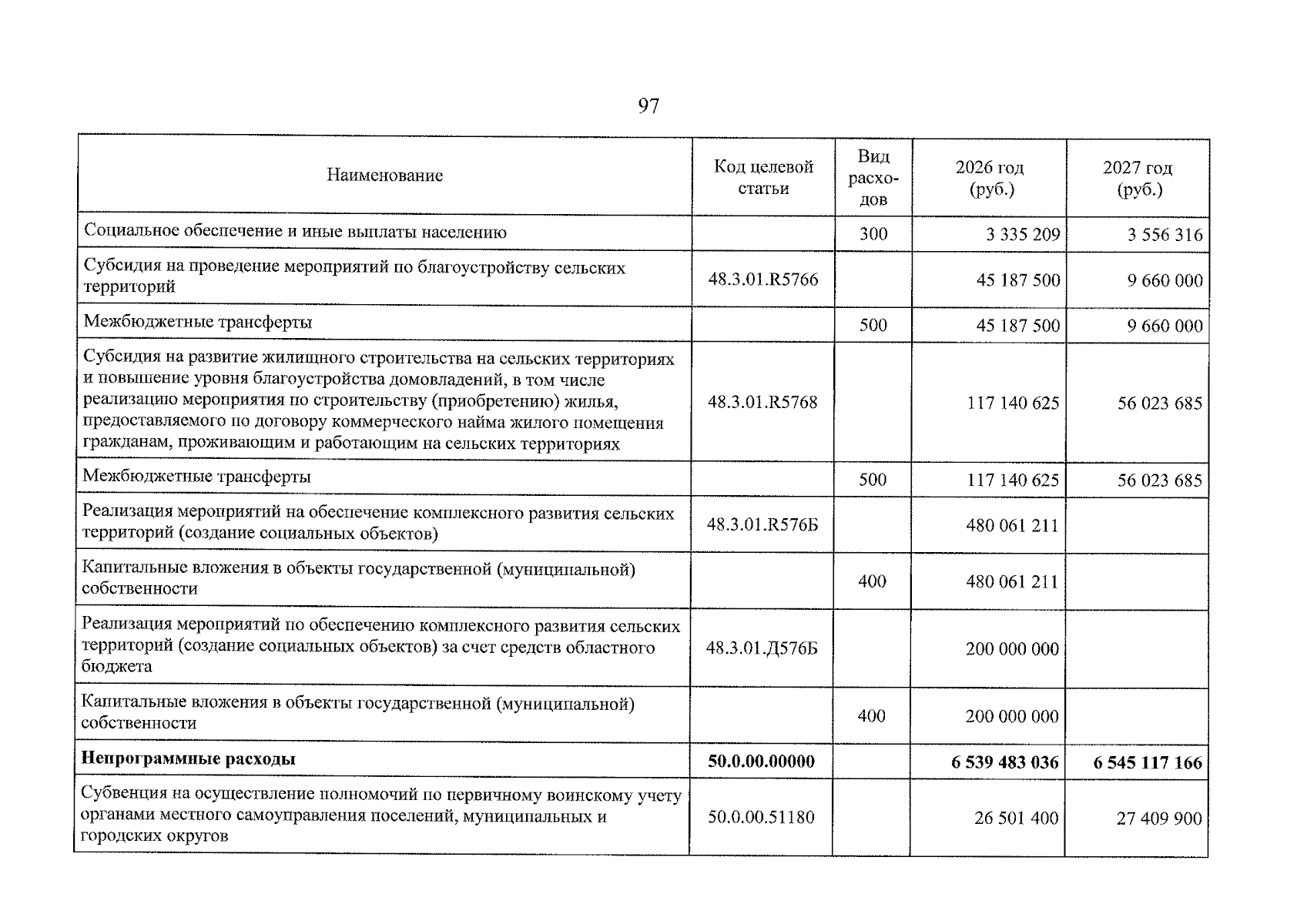 97

| Наименование | Код целевой статьи | Вид расходов | 2026 год (руб.) | 2027 год (руб.) |
|---|---|---|---|---|
| Социальное обеспечение и иные выплаты населению |  | 300 | 3 335 209 | 3 556 316 |
| Субсидия на проведение мероприятий по благоустройству сельских территорий | 48.3.01.R5766 |  | 45 187 500 | 9 660 000 |
| Межбюджетные трансферты |  | 500 | 45 187 500 | 9 660 000 |
| Субсидия на развитие жилищного строительства на сельских территориях и повышение уровня благоустройства домовладений, в том числе реализацию мероприятия по строительству (приобретению) жилья, предоставляемого по договору коммерческого найма жилого помещения гражданам, проживающим и работающим на сельских территориях | 48.3.01.R5768 |  | 117 140 625 | 56 023 685 |
| Межбюджетные трансферты |  | 500 | 117 140 625 | 56 023 685 |
| Реализация мероприятий на обеспечение комплексного развития сельских территорий (создание социальных объектов) | 48.3.01.R576Б |  | 480 061 211 |  |
| Капитальные вложения в объекты государственной (муниципальной) собственности |  | 400 | 480 061 211 |  |
| Реализация мероприятий по обеспечению комплексного развития сельских территорий (создание социальных объектов) за счет средств областного бюджета | 48.3.01.Д576Б |  | 200 000 000 |  |
| Капитальные вложения в объекты государственной (муниципальной) собственности |  | 400 | 200 000 000 |  |
| Непрограммные расходы | 50.0.00.00000 |  | 6 539 483 036 | 6 545 117 166 |
| Субвенция на осуществление полномочий по первичному воинскому учету органами местного самоуправления поселений, муниципальных и городских округов | 50.0.00.51180 |  | 26 501 400 | 27 409 900 |